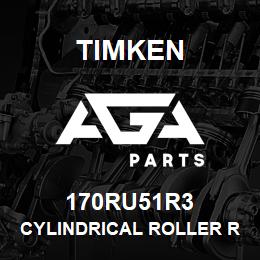 TIMKEN

AGA

PARTS

170RU51R3

CYLINDRICAL ROLLER R